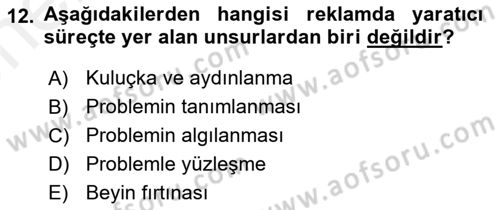 12. Aşağıdakilerden hangisi reklamda yaratıcı süreçte yer alan unsurlardan biri değildir?

A) Kuluçka ve aydınlanma
B) Problemin tanımlanması
C) Problemin algılanması
D) Problemle yüzleşme
E) Beyin fırtınası

www.aofsoru.com
www.aofsoru.com
www.aofsoru.com